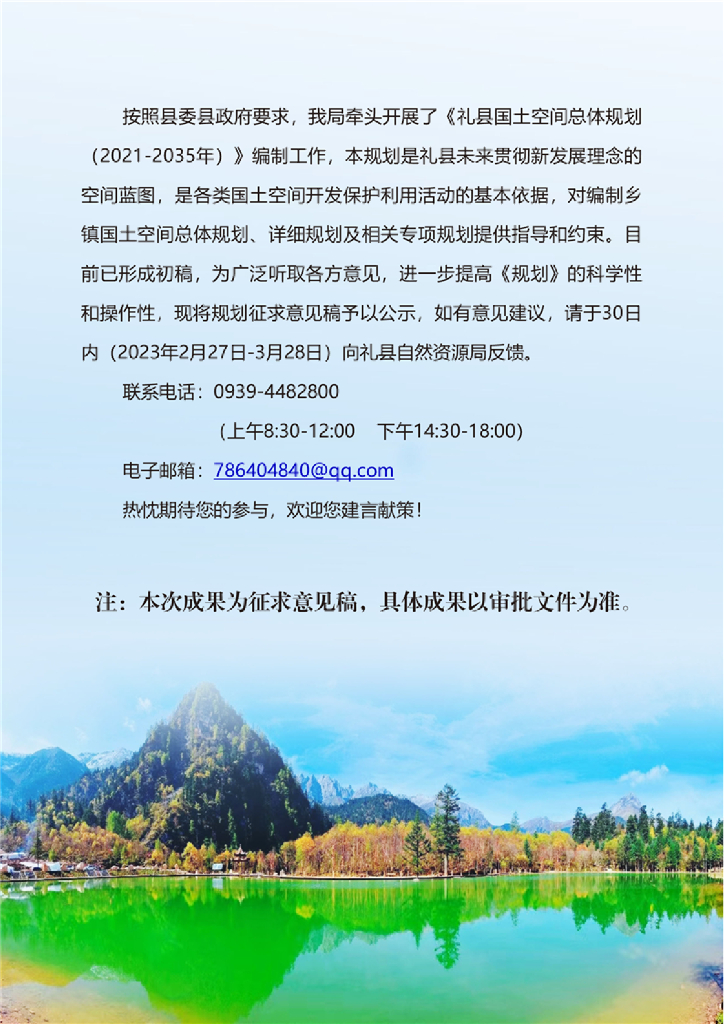 按照县委县政府要求，我局牵头开展了《礼县国土空间总体规划（2021-2035年）》编制工作，本规划是礼县未来贯彻新发展理念的空间蓝图，是各类国土空间开发保护利用活动的基本依据，对编制乡镇国土空间总体规划、详细规划及相关专项规划提供指导和约束。目前已形成初稿，为广泛听取各方意见，进一步提高《规划》的科学性和操作性，现将规划征求意见稿予以公示，如有意见建议，请于30日内（2023年2月27日-3月28日）向礼县自然资源局反馈。

联系电话：0939-4482800

(上午8:30-12:00　下午14:30-18:00)

电子邮箱：786404840@qq.com

热忱期待您的参与，欢迎您建言献策！

注：本次成果为征求意见稿，具体成果以审批文件为准。